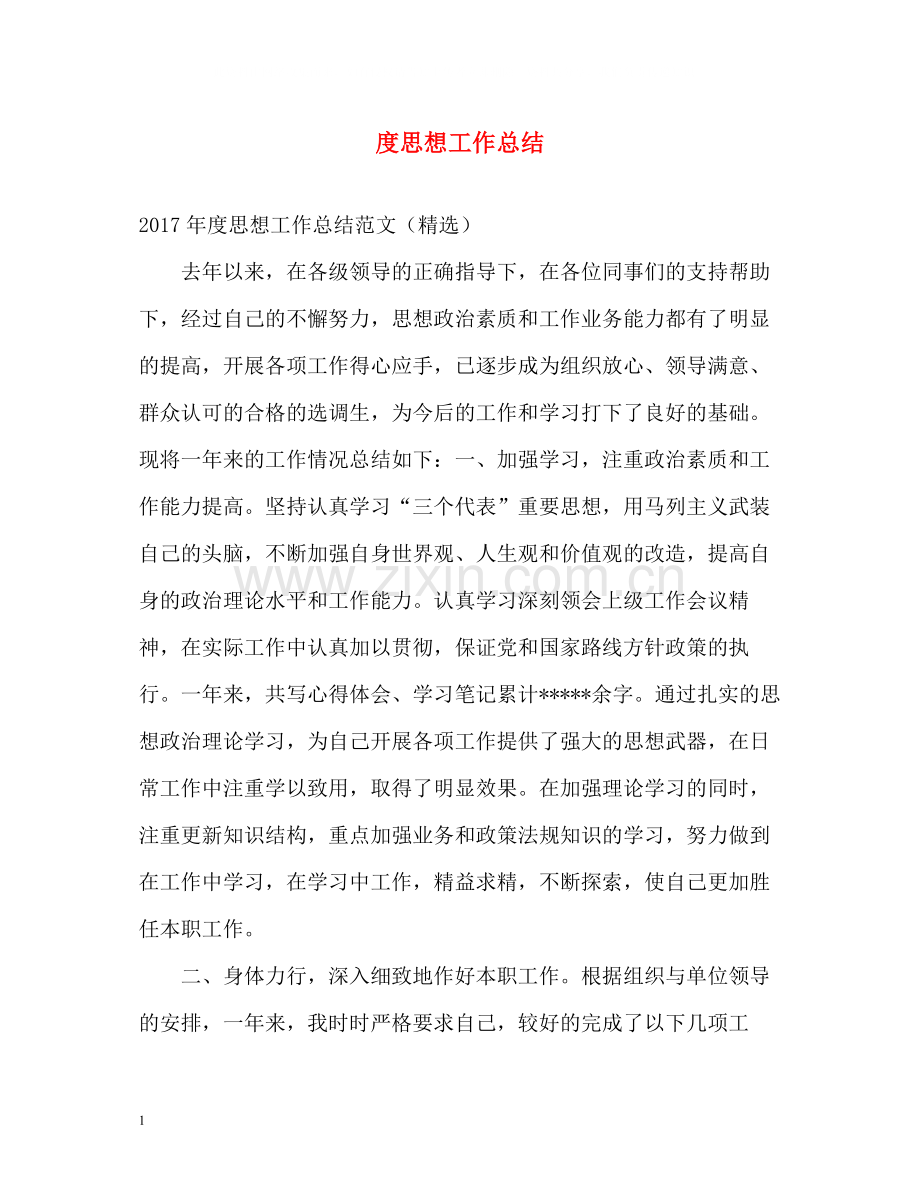 度思想工作总结

2017年度思想工作总结范文（精选）

去年以来，在各级领导的正确指导下，在各位同事们的支持帮助下，经过自己的不懈努力，思想政治素质和工作业务能力都有了明显的提高，开展各项工作得心应手，已逐步成为组织放心、领导满意、群众认可的合格的选调生，为今后的工作和学习打下了良好的基础。现将一年来的工作情况总结如下：一、加强学习，注重政治素质和工作能力提高。坚持认真学习“三个代表”重要思想，用马列主义武装自己的头脑，不断加强自身世界观、人生观和价值观的改造，提高自身的政治理论水平和工作能力。认真学习深刻领会上级工作会议精神，在实际工作中认真加以贯彻，保证党和国家路线方针政策的执行。一年来，共写心得体会、学习笔记累计*****余字。通过扎实的思想政治理论学习，为自己开展各项工作提供了强大的思想武器，在日常工作中注重学以致用，取得了明显效果。在加强理论学习的同时，注重更新知识结构，重点加强业务和政策法规知识的学习，努力做到在工作中学习，在学习中工作，精益求精，不断探索，使自己更加胜任本职工作。

二、身体力行，深入细致地作好本职工作。根据组织与单位领导的安排，一年来，我时时严格要求自己，较好的完成了以下几项工

1

www.zixin.com.cn